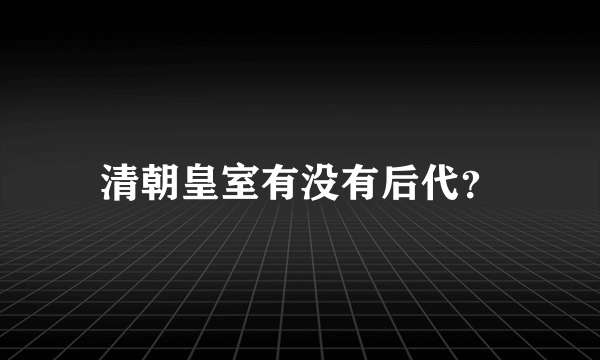 清朝皇室有没有后代?